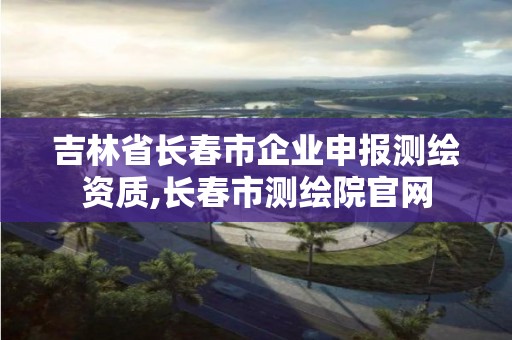 吉林省长春市企业申报测绘资质,长春市测绘院官网